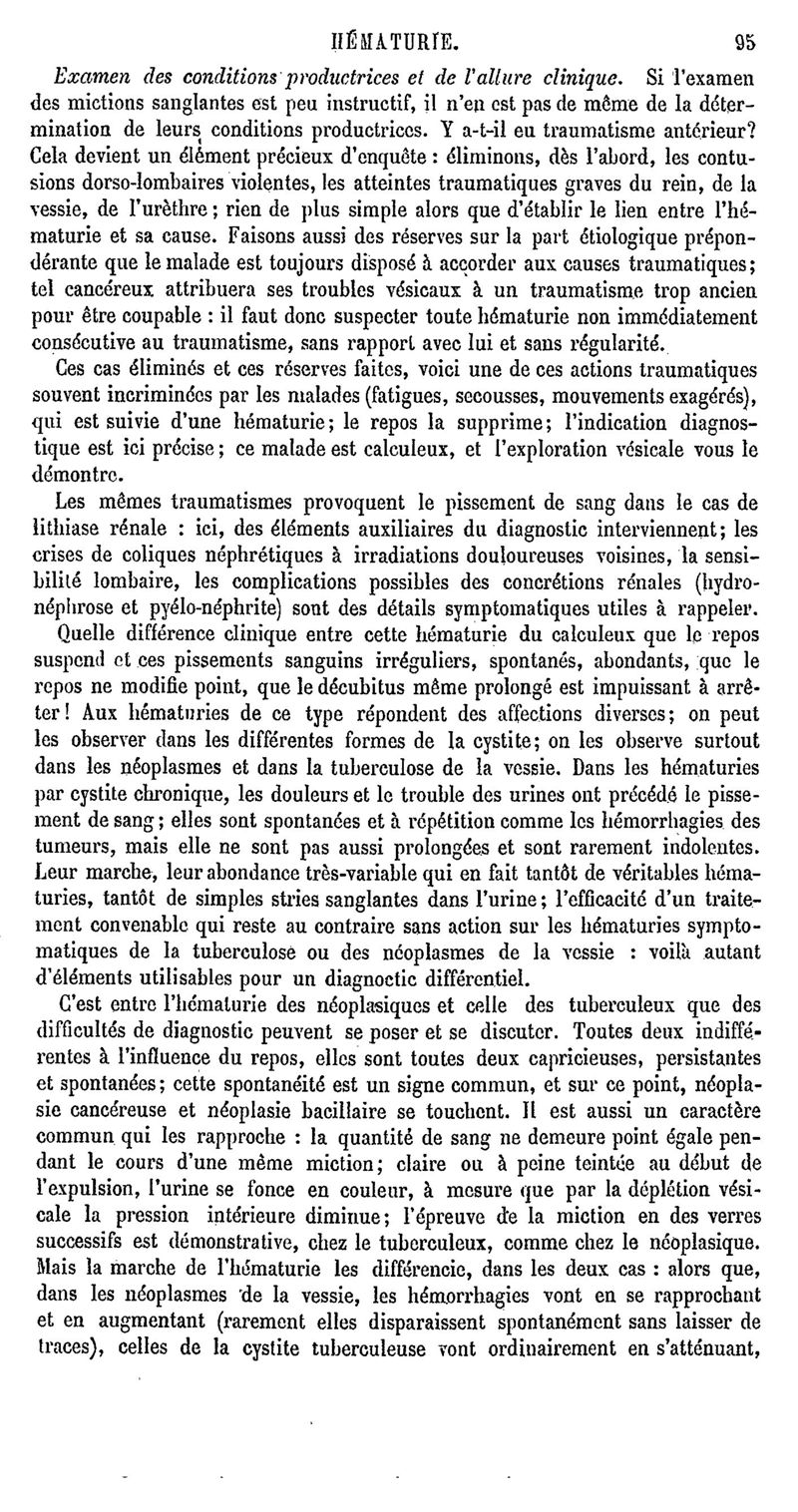 HÉMATURIE. 95

Examen des conditions productrices et de l'allure clinique. Si l'examen des mictions sanglantes est peu instructif, il n'en est pas de même de la détermination de leurs conditions productrices. Y a-t-il eu traumatisme antérieur? Cela devient un élément précieux d'enquête : éliminons, dès l'abord, les contusions dorso-lombaires violentes, les atteintes traumatiques graves du rein, de la vessie, de l'urèthre; rien de plus simple alors que d'établir le lien entre l'hématurie et sa cause. Faisons aussi des réserves sur la part étiologique prépondérante que le malade est toujours disposé à accorder aux causes traumatiques; tel cancéreux attribuera ses troubles vésicaux à un traumatisme trop ancien pour être coupable : il faut donc suspecter toute hématurie non immédiatement consécutive au traumatisme, sans rapport avec lui et sans régularité.

Ces cas éliminés et ces réserves faites, voici une de ces actions traumatiques souvent incriminées par les malades (fatigues, secousses, mouvements exagérés), qui est suivie d'une hématurie; le repos la supprime; l'indication diagnostique est ici précise; ce malade est calculeux, et l'exploration vésicale vous le démontre.

Les mêmes traumatismes provoquent le pissement de sang dans le cas de lithiase rénale : ici, des éléments auxiliaires du diagnostic interviennent; les crises de coliques néphrétiques à irradiations douloureuses voisines, la sensibilité lombaire, les complications possibles des concrétions rénales (hydronéphrose et pyélo-néphrite) sont des détails symptomatiques utiles à rappeler.

Quelle différence clinique entre cette hématurie du calculeux que le repos suspend et ces pissements sanguins irréguliers, spontanés, abondants, que le repos ne modifie point, que le décubitus même prolongé est impuissant à arrêter! Aux hématuries de ce type répondent des affections diverses; on peut les observer dans les différentes formes de la cystite; on les observe surtout dans les néoplasmes et dans la tuberculose de la vessie. Dans les hématuries par cystite chronique, les douleurs et le trouble des urines ont précédé le pissement de sang; elles sont spontanées et à répétition comme les hémorrhagies des tumeurs, mais elle ne sont pas aussi prolongées et sont rarement indolentes. Leur marche, leur abondance très-variable qui en fait tantôt de véritables hématuries, tantôt de simples stries sanglantes dans l'urine; l'efficacité d'un traitement convenable qui reste au contraire sans action sur les hématuries symptomatiques de la tuberculose ou des néoplasmes de la vessie : voilà autant d'éléments utilisables pour un diagnoctic différentiel.

C'est entre l'hématurie des néoplasiques et celle des tuberculeux que des difficultés de diagnostic peuvent se poser et se discuter. Toutes deux indifférentes à l'influence du repos, elles sont toutes deux capricieuses, persistantes et spontanées; cette spontanéité est un signe commun, et sur ce point, néoplasie cancéreuse et néoplasie bacillaire se touchent. Il est aussi un caractère commun qui les rapproche : la quantité de sang ne demeure point égale pendant le cours d'une même miction; claire ou à peine teintée au début de l'expulsion, l'urine se fonce en couleur, à mesure que par la déplétion vésicale la pression intérieure diminue; l'épreuve de la miction en des verres successifs est démonstrative, chez le tuberculeux, comme chez le néoplasique. Mais la marche de l'hématurie les différencie, dans les deux cas : alors que, dans les néoplasmes de la vessie, les hémorrhagies vont en se rapprochant et en augmentant (rarement elles disparaissent spontanément sans laisser de traces), celles de la cystite tuberculeuse vont ordinairement en s'atténuant,